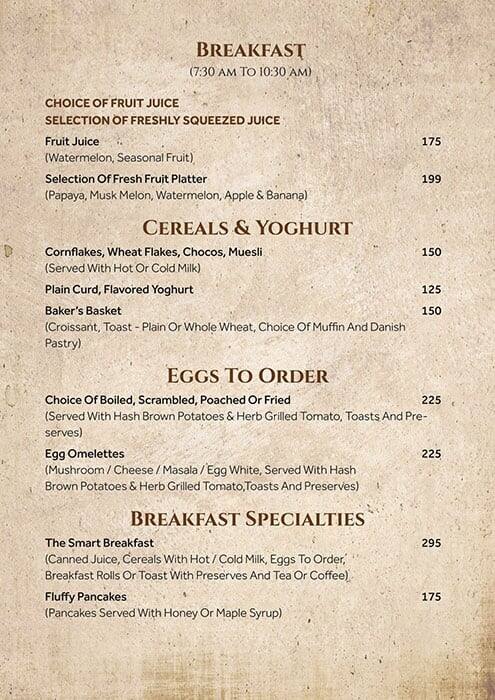 BREAKFAST
(7:30 AM TO 10:30 AM)

CHOICE OF FRUIT JUICE
SELECTION OF FRESHLY SQUEEZED JUICE

Fruit Juice 175
(Watermelon, Seasonal Fruit)

Selection Of Fresh Fruit Platter 199
(Papaya, Musk Melon, Watermelon, Apple & Banana)

CEREALS & YOGHURT

Cornflakes, Wheat Flakes, Chocos, Muesli 150
(Served With Hot Or Cold Milk)

Plain Curd, Flavored Yoghurt 125

Baker's Basket 150
(Croissant, Toast - Plain Or Whole Wheat, Choice Of Muffin And Danish Pastry)

EGGS TO ORDER

Choice Of Boiled, Scrambled, Poached Or Fried 225
(Served With Hash Brown Potatoes & Herb Grilled Tomato, Toasts And Preserves)

Egg Omelettes 225
(Mushroom / Cheese / Masala / Egg White, Served With Hash Brown Potatoes & Herb Grilled Tomato,Toasts And Preserves)

BREAKFAST SPECIALTIES

The Smart Breakfast 295
(Canned Juice, Cereals With Hot / Cold Milk, Eggs To Order, Breakfast Rolls Or Toast With Preserves And Tea Or Coffee)

Fluffy Pancakes 175
(Pancakes Served With Honey Or Maple Syrup)